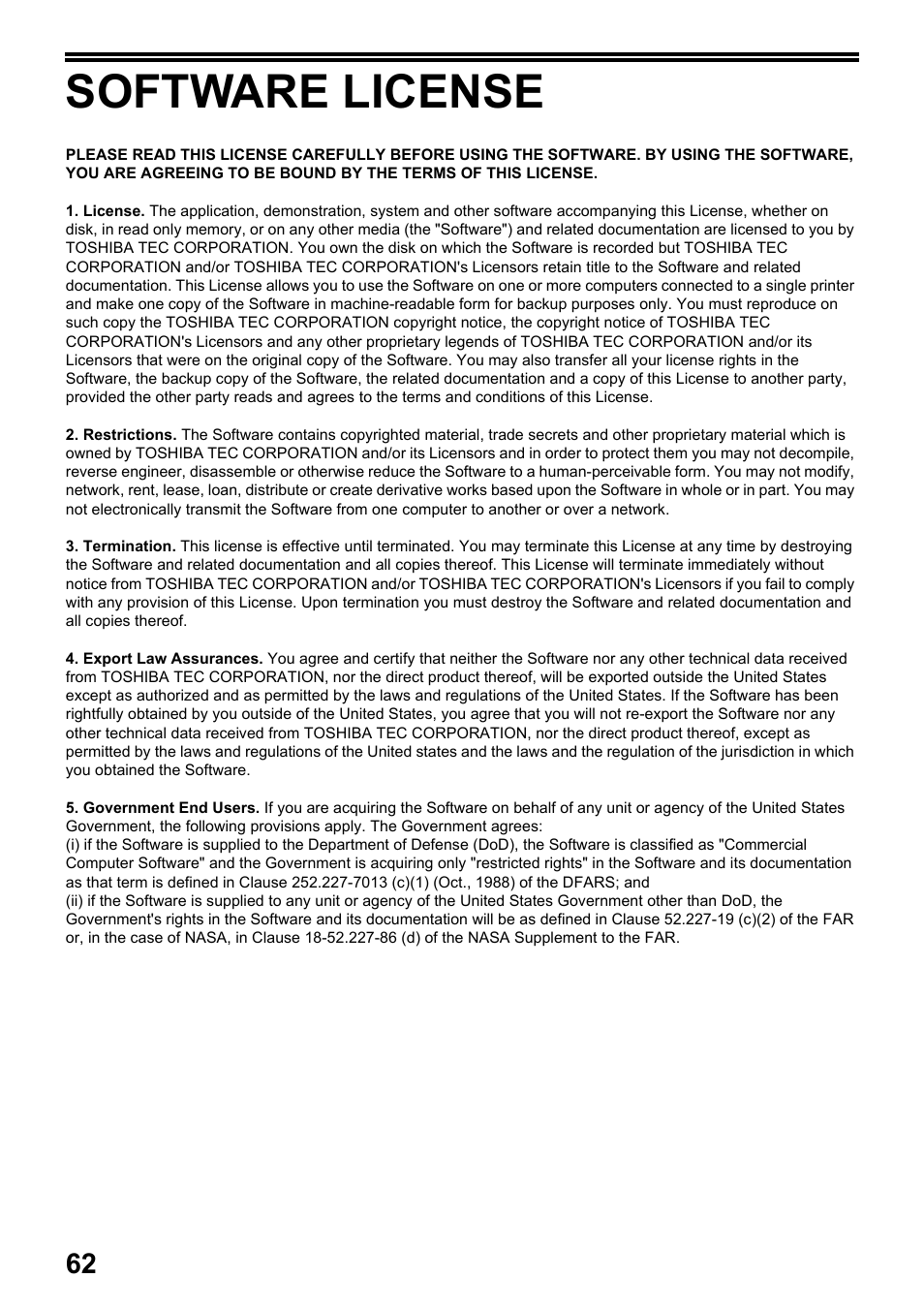 SOFTWARE LICENSE

PLEASE READ THIS LICENSE CAREFULLY BEFORE USING THE SOFTWARE. BY USING THE SOFTWARE, YOU ARE AGREEING TO BE BOUND BY THE TERMS OF THIS LICENSE.

1. License. The application, demonstration, system and other software accompanying this License, whether on disk, in read only memory, or on any other media (the "Software") and related documentation are licensed to you by TOSHIBA TEC CORPORATION. You own the disk on which the Software is recorded but TOSHIBA TEC CORPORATION and/or TOSHIBA TEC CORPORATION's Licensors retain title to the Software and related documentation. This License allows you to use the Software on one or more computers connected to a single printer and make one copy of the Software in machine-readable form for backup purposes only. You must reproduce on such copy the TOSHIBA TEC CORPORATION copyright notice, the copyright notice of TOSHIBA TEC CORPORATION's Licensors and any other proprietary legends of TOSHIBA TEC CORPORATION and/or its Licensors that were on the original copy of the Software. You may also transfer all your license rights in the Software, the backup copy of the Software, the related documentation and a copy of this License to another party, provided the other party reads and agrees to the terms and conditions of this License.

2. Restrictions. The Software contains copyrighted material, trade secrets and other proprietary material which is owned by TOSHIBA TEC CORPORATION and/or its Licensors and in order to protect them you may not decompile, reverse engineer, disassemble or otherwise reduce the Software to a human-perceivable form. You may not modify, network, rent, lease, loan, distribute or create derivative works based upon the Software in whole or in part. You may not electronically transmit the Software from one computer to another or over a network.

3. Termination. This license is effective until terminated. You may terminate this License at any time by destroying the Software and related documentation and all copies thereof. This License will terminate immediately without notice from TOSHIBA TEC CORPORATION and/or TOSHIBA TEC CORPORATION's Licensors if you fail to comply with any provision of this License. Upon termination you must destroy the Software and related documentation and all copies thereof.

4. Export Law Assurances. You agree and certify that neither the Software nor any other technical data received from TOSHIBA TEC CORPORATION, nor the direct product thereof, will be exported outside the United States except as authorized and as permitted by the laws and regulations of the United States. If the Software has been rightfully obtained by you outside of the United States, you agree that you will not re-export the Software nor any other technical data received from TOSHIBA TEC CORPORATION, nor the direct product thereof, except as permitted by the laws and regulations of the United states and the laws and the regulation of the jurisdiction in which you obtained the Software.

5. Government End Users. If you are acquiring the Software on behalf of any unit or agency of the United States Government, the following provisions apply. The Government agrees:
(i) if the Software is supplied to the Department of Defense (DoD), the Software is classified as "Commercial Computer Software" and the Government is acquiring only "restricted rights" in the Software and its documentation as that term is defined in Clause 252.227-7013 (c)(1) (Oct., 1988) of the DFARS; and
(ii) if the Software is supplied to any unit or agency of the United States Government other than DoD, the Government's rights in the Software and its documentation will be as defined in Clause 52.227-19 (c)(2) of the FAR or, in the case of NASA, in Clause 18-52.227-86 (d) of the NASA Supplement to the FAR.

62